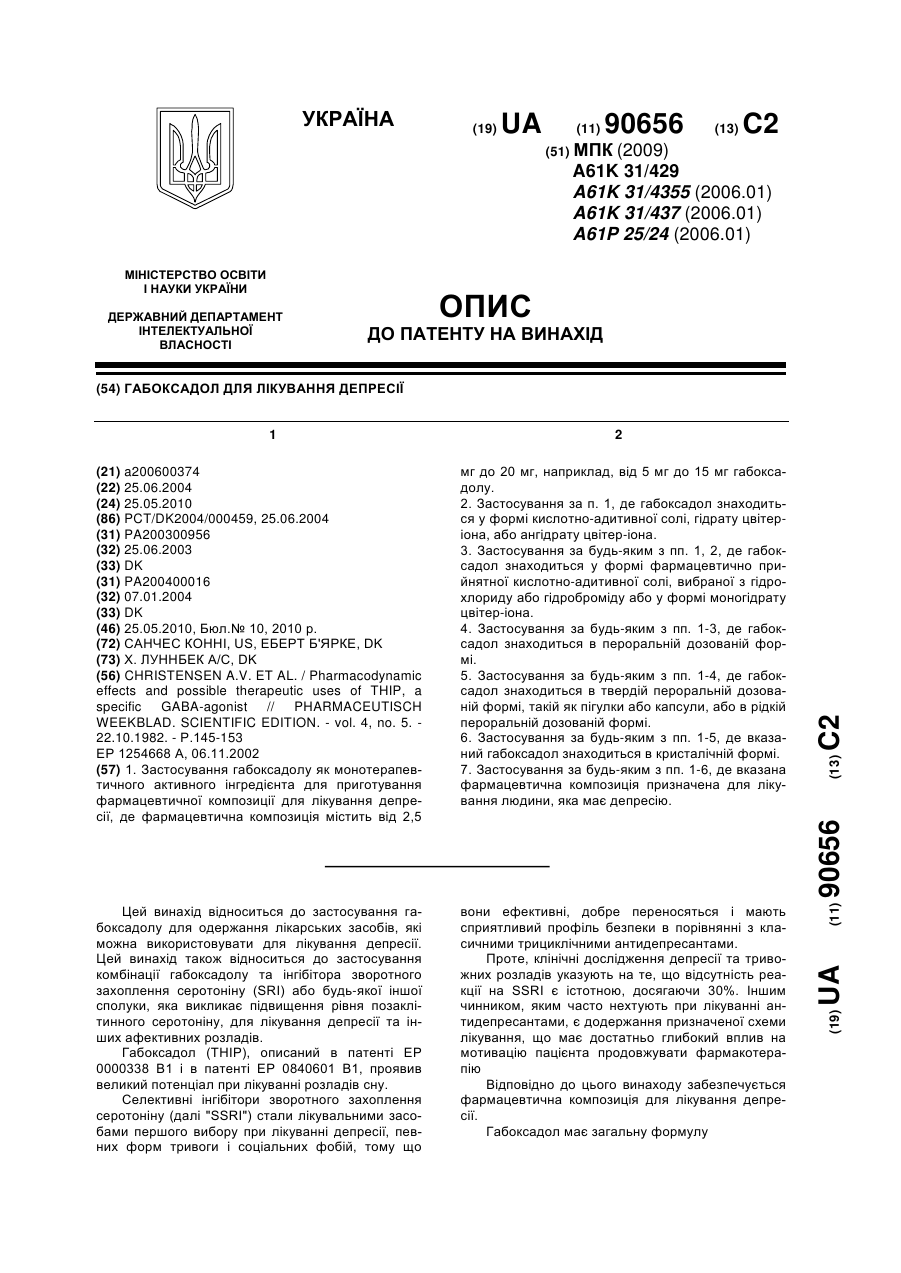 УКРАЇНА

(19) UA (11) 90656 (13) C2

(51) МПК (2009)
A61K 31/429
A61K 31/4355 (2006.01)
A61K 31/437 (2006.01)
A61P 25/24 (2006.01)

МІНІСТЕРСТВО ОСВІТИ І НАУКИ УКРАЇНИ

ДЕРЖАВНИЙ ДЕПАРТАМЕНТ ІНТЕЛЕКТУАЛЬНОЇ ВЛАСНОСТІ

ОПИС
ДО ПАТЕНТУ НА ВИНАХІД

(54) ГАБОКСАДОЛ ДЛЯ ЛІКУВАННЯ ДЕПРЕСІЇ

1

(21) a200600374
(22) 25.06.2004
(24) 25.05.2010
(86) PCT/DK2004/000459, 25.06.2004
(31) PA200300956
(32) 25.06.2003
(33) DK
(31) PA200400016
(32) 07.01.2004
(33) DK
(46) 25.05.2010, Бюл.№ 10, 2010 р.
(72) САНЧЕС КОННІ, US, ЕБЕРТ Б'ЯРКЕ, DK
(73) Х. ЛУННБЕК А/С, DK
(56) CHRISTENSEN A.V. ET AL. / Pharmacodynamic effects and possible therapeutic uses of THIP, a specific GABA-agonist // PHARMACEUTISCH WEEKBLAD. SCIENTIFIC EDITION. - vol. 4, no. 5. - 22.10.1982. - P.145-153
EP 1254668 A, 06.11.2002
(57) 1. Застосування габоксадолу як монотерапевтичного активного інгредієнта для приготування фармацевтичної композиції для лікування депресії, де фармацевтична композиція містить від 2,5

2

мг до 20 мг, наприклад, від 5 мг до 15 мг габоксадолу.
2. Застосування за п. 1, де габоксадол знаходиться у формі кислотно-адитивної солі, гідрату цвітер-іона, або ангідрату цвітер-іона.
3. Застосування за будь-яким з пп. 1, 2, де габоксадол знаходиться у формі фармацевтично прийнятної кислотно-адитивної солі, вибраної з гідрохлориду або гідроброміду або у формі моногідрату цвітер-іона.
4. Застосування за будь-яким з пп. 1-3, де габоксадол знаходиться в пероральній дозованій формі.
5. Застосування за будь-яким з пп. 1-4, де габоксадол знаходиться в твердій пероральній дозованій формі, такій як пігулки або капсули, або в рідкій пероральній дозованій формі.
6. Застосування за будь-яким з пп. 1-5, де вказаний габоксадол знаходиться в кристалічній формі.
7. Застосування за будь-яким з пп. 1-6, де вказана фармацевтична композиція призначена для лікування людини, яка має депресію.

(19) UA (11) 90656 (13) C2

Цей винахід відноситься до застосування габоксадолу для одержання лікарських засобів, які можна використовувати для лікування депресії. Цей винахід також відноситься до застосування комбінації габоксадолу та інгібітора зворотного захоплення серотоніну (SRI) або будь-якої іншої сполуки, яка викликає підвищення рівня позаклітинного серотоніну, для лікування депресії та інших афективних розладів.

Габоксадол (THIP), описаний в патенті EP 0000338 B1 і в патенті EP 0840601 B1, проявив великий потенціал при лікуванні розладів сну.

Селективні інгібітори зворотного захоплення серотоніну (далі "SSRI") стали лікувальними засобами першого вибору при лікуванні депресії, певних форм тривоги і соціальних фобій, тому що вони ефективні, добре переносяться і мають сприятливий профіль безпеки в порівнянні з класичними трициклічними антидепресантами.

Проте, клінічні дослідження депресії та тривожних розладів указують на те, що відсутність реакції на SSRI є істотною, досягаючи 30%. Іншим чинником, яким часто нехтують при лікуванні антидепресантами, є додержання призначеної схеми лікування, що має достатньо глибокий вплив на мотивацію пацієнта продовжувати фармакотерапію

Відповідно до цього винаходу забезпечується фармацевтична композиція для лікування депресії.

Габоксадол має загальну формулу